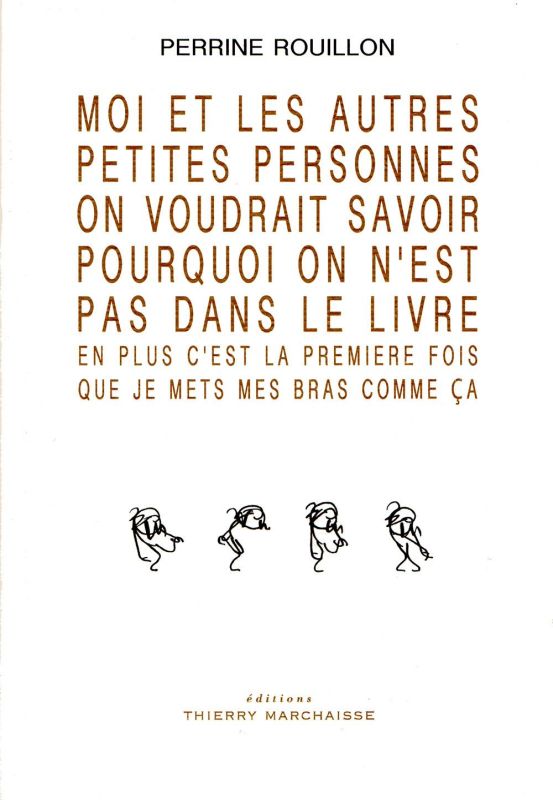 PERRINE ROUILLON

MOI ET LES AUTRES PETITES PERSONNES ON VOUDRAIT SAVOIR POURQUOI ON N'EST PAS DANS LE LIVRE

EN PLUS C'EST LA PREMIERE FOIS QUE JE METS MES BRAS COMME ÇA

éditions
THIERRY MARCHAISSE